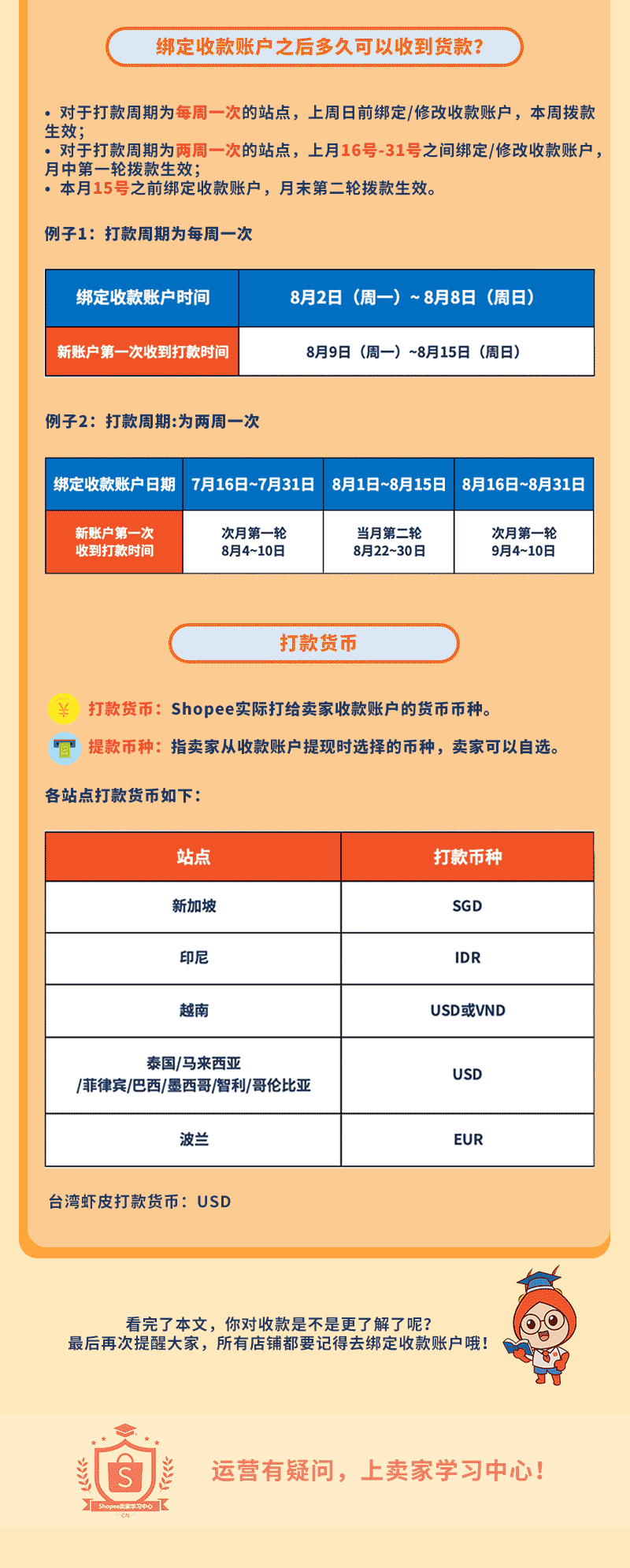 绑定收款账户之后多久可以收到货款？

• 对于打款周期为每周一次的站点，上周日前绑定/修改收款账户，本周拨款生效；
• 对于打款周期为两周一次的站点，上月16号-31号之间绑定/修改收款账户，月中第一轮拨款生效；
• 本月15号之前绑定收款账户，月末第二轮拨款生效。

例子1：打款周期为每周一次

| 绑定收款账户时间 | 8月2日（周一）~ 8月8日（周日） |
|---|---|
| 新账户第一次收到打款时间 | 8月9日（周一）~8月15日（周日） |

例子2：打款周期:为两周一次

| 绑定收款账户日期 | 7月16日~7月31日 | 8月1日~8月15日 | 8月16日~8月31日 |
|---|---|---|---|
| 新账户第一次收到打款时间 | 次月第一轮 8月4~10日 | 当月第二轮 8月22~30日 | 次月第一轮 9月4~10日 |

打款货币

¥ 打款货币：Shopee实际打给卖家收款账户的货币币种。
提款币种：指卖家从收款账户提现时选择的币种，卖家可以自选。

各站点打款货币如下：

| 站点 | 打款币种 |
|---|---|
| 新加坡 | SGD |
| 印尼 | IDR |
| 越南 | USD或VND |
| 泰国/马来西亚 /菲律宾/巴西/墨西哥/智利/哥伦比亚 | USD |
| 波兰 | EUR |

台湾虾皮打款货币：USD

看完了本文，你对收款是不是更了解了呢？
最后再次提醒大家，所有店铺都要记得去绑定收款账户哦！

S
Shopee卖家学习中心
CN

运营有疑问，上卖家学习中心！